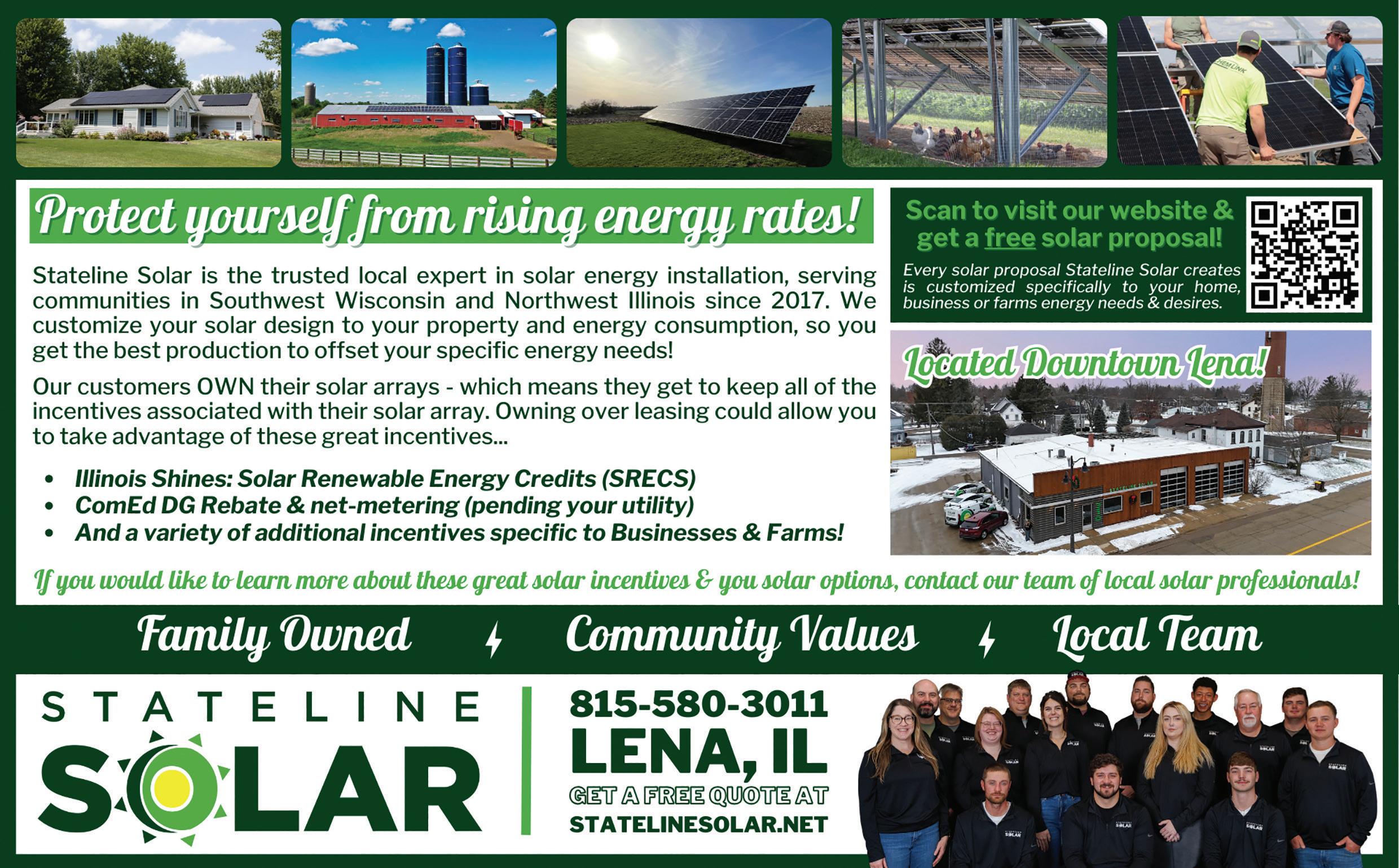 Protect yourself from rising energy rates!

Stateline Solar is the trusted local expert in solar energy installation, serving communities in Southwest Wisconsin and Northwest Illinois since 2017. We customize your solar design to your property and energy consumption, so you get the best production to offset your specific energy needs!

Our customers OWN their solar arrays - which means they get to keep all of the incentives associated with their solar array. Owning over leasing could allow you to take advantage of these great incentives...

• Illinois Shines: Solar Renewable Energy Credits (SRECS)
• ComEd DG Rebate & net-metering (pending your utility)
• And a variety of additional incentives specific to Businesses & Farms!

Scan to visit our website & get a free solar proposal!

Every solar proposal Stateline Solar creates is customized specifically to your home, business or farms energy needs & desires.

Located Downtown Lena!

If you would like to learn more about these great solar incentives & you solar options, contact our team of local solar professionals!

Family Owned Community Values Local Team

STATELINE
SOLAR

815-580-3011
LENA, IL
GET A FREE QUOTE AT
STATELINESOLAR.NET